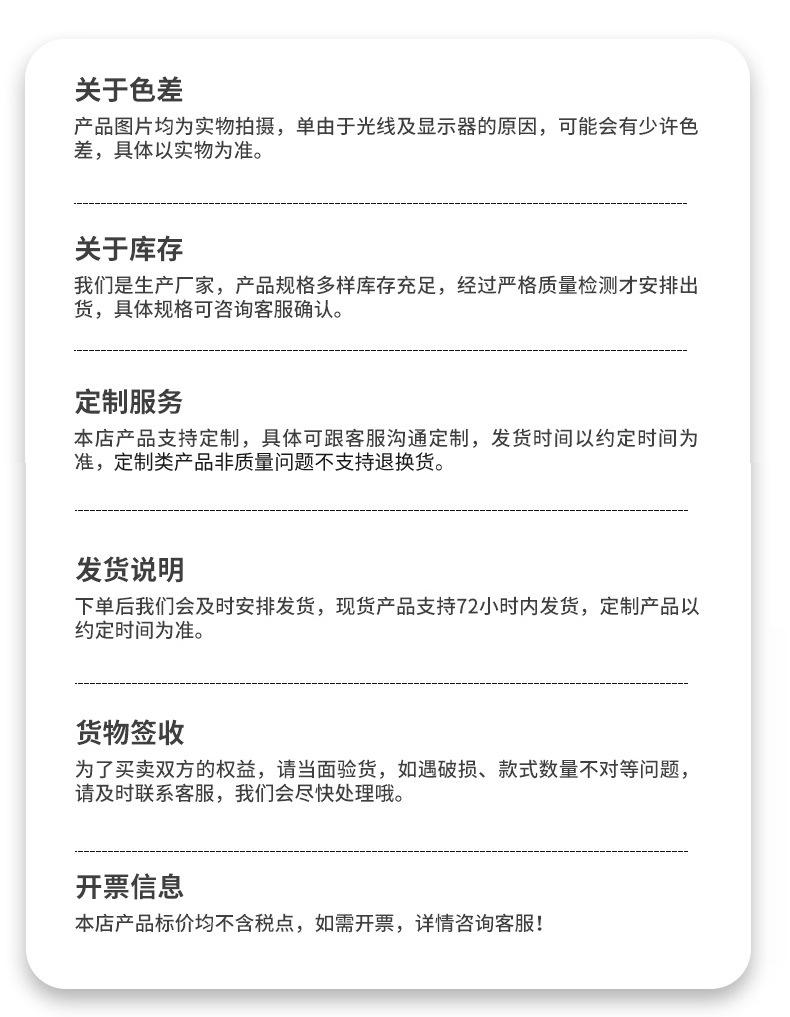 关于色差
产品图片均为实物拍摄，单由于光线及显示器的原因，可能会有少许色差，具体以实物为准。

关于库存
我们是生产厂家，产品规格多样库存充足，经过严格质量检测才安排出货，具体规格可咨询客服确认。

定制服务
本店产品支持定制，具体可跟客服沟通定制，发货时间以约定时间为准，定制类产品非质量问题不支持退换货。

发货说明
下单后我们会及时安排发货，现货产品支持72小时内发货，定制产品以约定时间为准。

货物签收
为了买卖双方的权益，请当面验货，如遇破损、款式数量不对等问题，请及时联系客服，我们会尽快处理哦。

开票信息
本店产品标价均不含税点，如需开票，详情咨询客服！